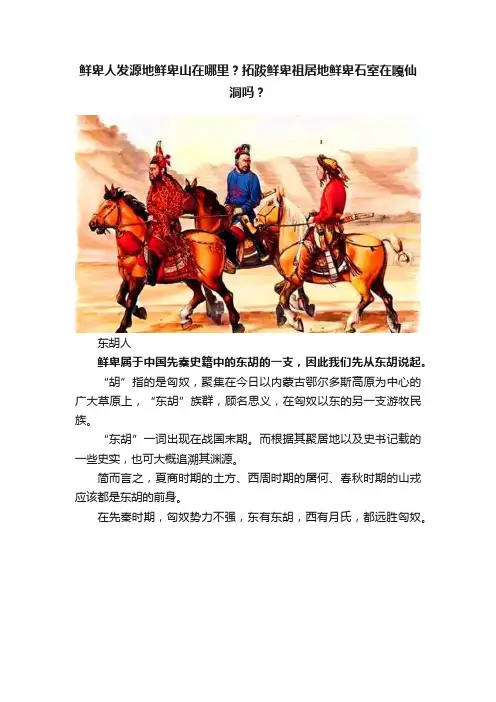 鲜卑人发源地鲜卑山在哪里？拓跋鲜卑祖居地鲜卑石室在嘎仙洞吗？

东胡人

鲜卑属于中国先秦史籍中的东胡的一支，因此我们先从东胡说起。

“胡”指的是匈奴，聚集在今日以内蒙古鄂尔多斯高原为中心的广大草原上，“东胡”族群，顾名思义，在匈奴以东的另一支游牧民族。

“东胡”一词出现在战国末期。而根据其聚居地以及史书记载的一些史实，也可大概追溯其渊源。

简而言之，夏商时期的土方、西周时期的屠何、春秋时期的山戎应该都是东胡的前身。

在先秦时期，匈奴势力不强，东有东胡，西有月氏，都远胜匈奴。